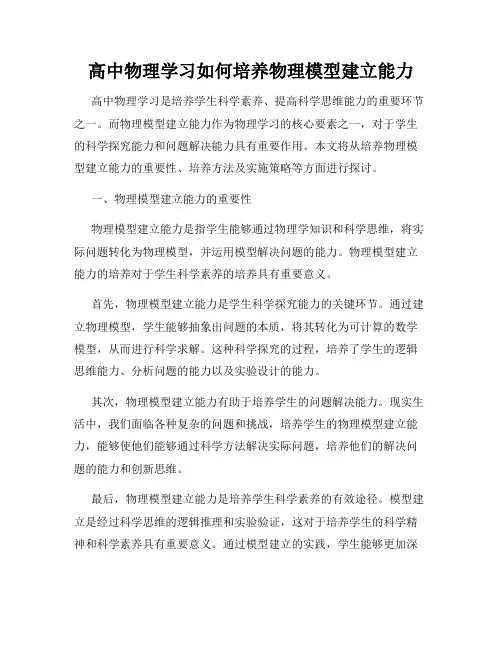 高中物理学习如何培养物理模型建立能力

高中物理学习是培养学生科学素养、提高科学思维能力的重要环节之一。而物理模型建立能力作为物理学习的核心要素之一，对于学生的科学探究能力和问题解决能力具有重要作用。本文将从培养物理模型建立能力的重要性、培养方法及实施策略等方面进行探讨。

一、物理模型建立能力的重要性

物理模型建立能力是指学生能够通过物理学知识和科学思维，将实际问题转化为物理模型，并运用模型解决问题的能力。物理模型建立能力的培养对于学生科学素养的培养具有重要意义。

首先，物理模型建立能力是学生科学探究能力的关键环节。通过建立物理模型，学生能够抽象出问题的本质，将其转化为可计算的数学模型，从而进行科学求解。这种科学探究的过程，培养了学生的逻辑思维能力、分析问题的能力以及实验设计的能力。

其次，物理模型建立能力有助于培养学生的问题解决能力。现实生活中，我们面临各种复杂的问题和挑战，培养学生的物理模型建立能力，能够使他们能够通过科学方法解决实际问题，培养他们的解决问题的能力和创新思维。

最后，物理模型建立能力是培养学生科学素养的有效途径。模型建立是经过科学思维的逻辑推理和实验验证，这对于培养学生的科学精神和科学素养具有重要意义。通过模型建立的实践，学生能够更加深